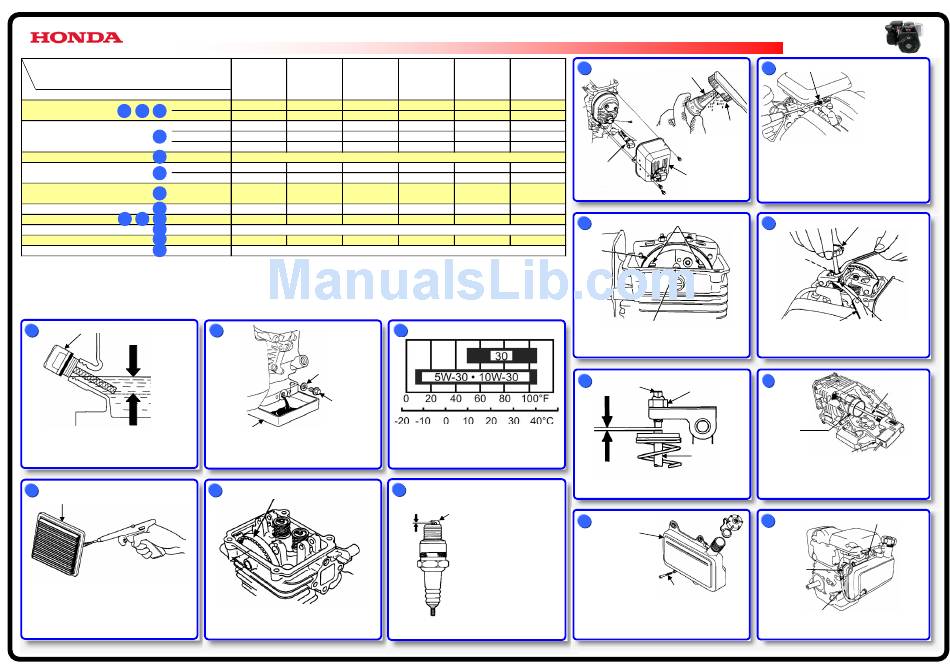 HONDA

ManualsLib.com

30

5W-30 • 10W-30

0 20 40 60 80 100°F

-20 -10 0 10 20 30 40°C